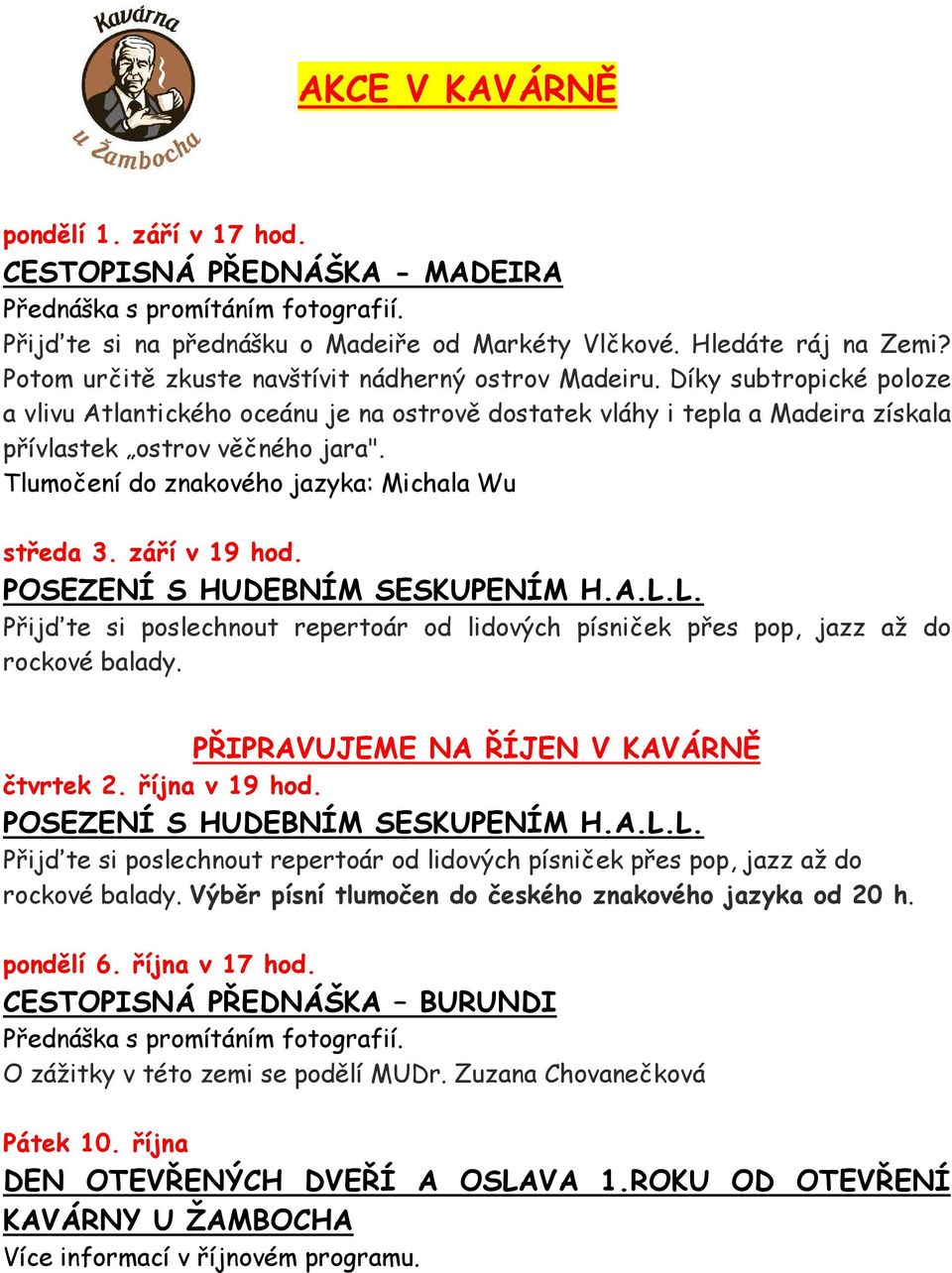 Kavárna u Žambocha

AKCE V KAVÁRNĚ

pondělí 1. září v 17 hod.
CESTOPISNÁ PŘEDNÁŠKA - MADEIRA
Přednáška s promítáním fotografií.
Přijďte si na přednášku o Madeiře od Markéty Vlčkové. Hledáte ráj na Zemi? Potom určitě zkuste navštívit nádherný ostrov Madeiru. Díky subtropické poloze a vlivu Atlantického oceánu je na ostrově dostatek vláhy i tepla a Madeira získala přívlastek „ostrov věčného jara".
Tlumočení do znakového jazyka: Michala Wu

středa 3. září v 19 hod.
POSEZENÍ S HUDEBNÍM SESKUPENÍM H.A.L.L.
Přijďte si poslechnout repertoár od lidových písniček přes pop, jazz až do rockové balady.

PŘIPRAVUJEME NA ŘÍJEN V KAVÁRNĚ
čtvrtek 2. října v 19 hod.
POSEZENÍ S HUDEBNÍM SESKUPENÍM H.A.L.L.
Přijďte si poslechnout repertoár od lidových písniček přes pop, jazz až do rockové balady. Výběr písní tlumočen do českého znakového jazyka od 20 h.

pondělí 6. října v 17 hod.
CESTOPISNÁ PŘEDNÁŠKA – BURUNDI
Přednáška s promítáním fotografií.
O zážitky v této zemi se podělí MUDr. Zuzana Chovanečková

Pátek 10. října
DEN OTEVŘENÝCH DVEŘÍ A OSLAVA 1.ROKU OD OTEVŘENÍ KAVÁRNY U ŽAMBOCHA
Více informací v říjnovém programu.